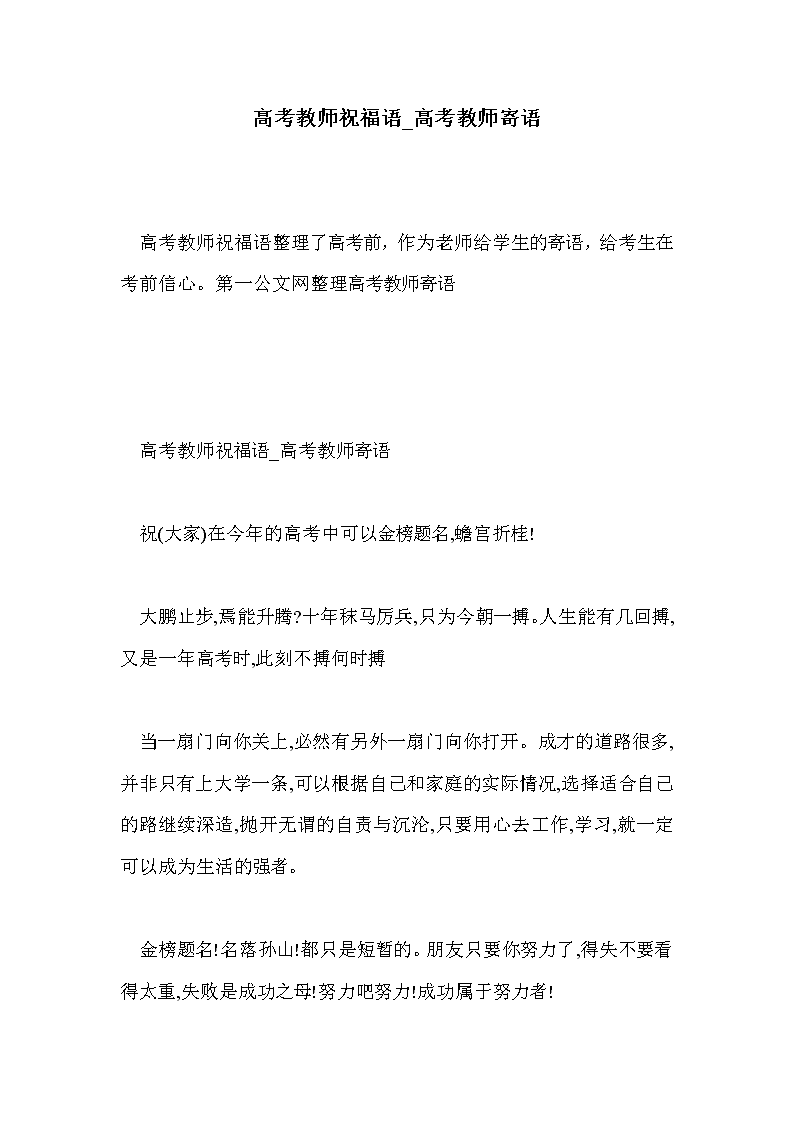 高考教师祝福语_高考教师寄语

高考教师祝福语整理了高考前，作为老师给学生的寄语，给考生在考前信心。第一公文网整理高考教师寄语

高考教师祝福语_高考教师寄语

祝(大家)在今年的高考中可以金榜题名,蟾宫折桂!

大鹏止步,焉能升腾?十年秣马厉兵,只为今朝一搏。人生能有几回搏,又是一年高考时,此刻不搏何时搏

当一扇门向你关上,必然有另外一扇门向你打开。成才的道路很多,并非只有上大学一条,可以根据自己和家庭的实际情况,选择适合自己的路继续深造,抛开无谓的自责与沉沦,只要用心去工作,学习,就一定可以成为生活的强者。

金榜题名!名落孙山!都只是短暂的。朋友只要你努力了,得失不要看得太重,失败是成功之母!努力吧努力!成功属于努力者!